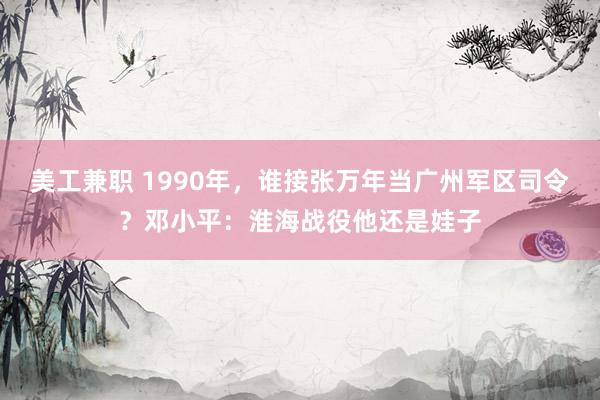 美工兼职 1990年，谁接张万年当广州军区司令？邓小平：淮海战役他还是娃子